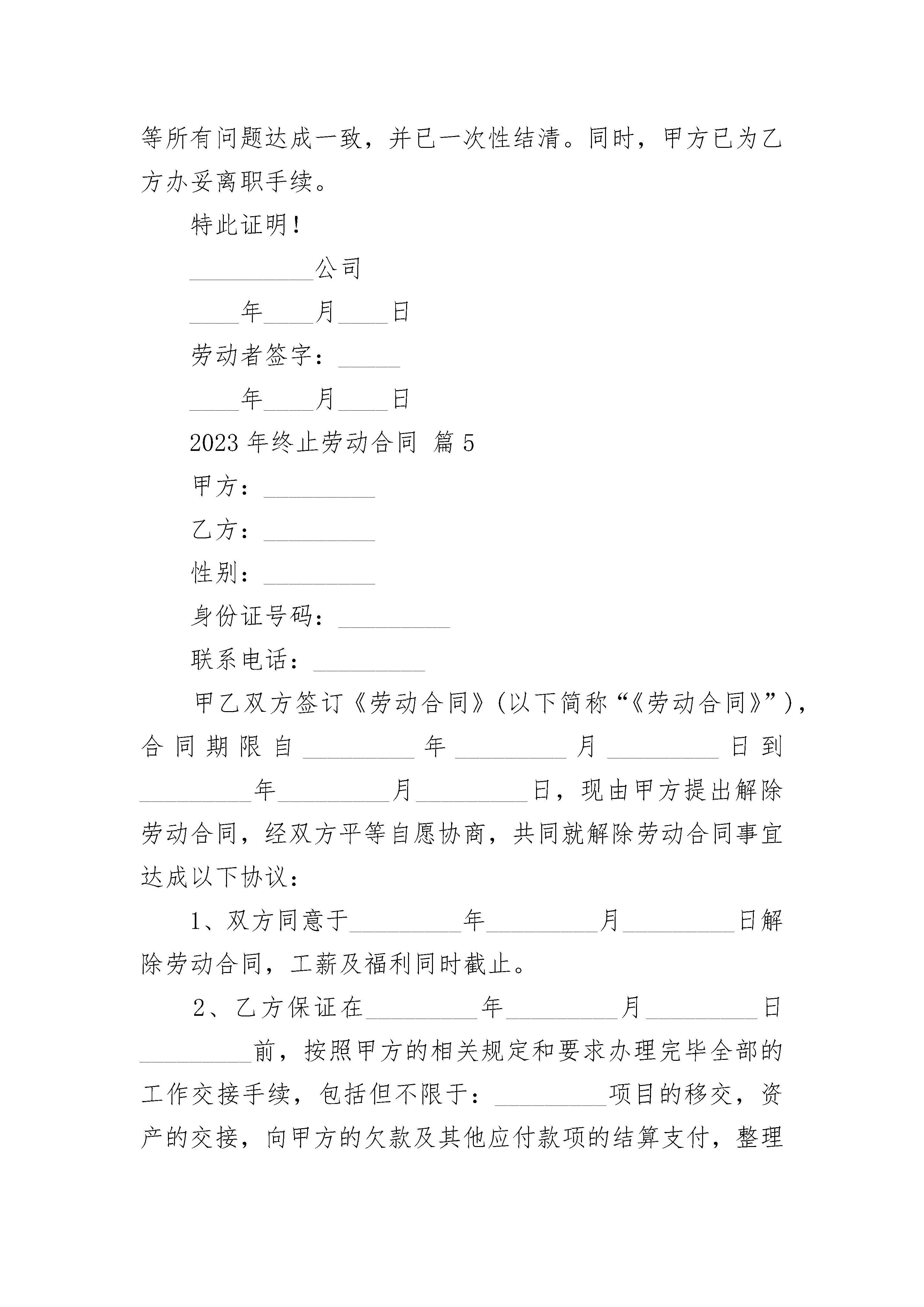 等所有问题达成一致，并已一次性结清。同时，甲方已为乙方办妥离职手续。

特此证明！

__________公司

____年____月____日

劳动者签字：_____

____年____月____日

2023 年终止劳动合同 篇 5

甲方：_________

乙方：_________

性别：_________

身份证号码：_________

联系电话：_________

甲乙双方签订《劳动合同》(以下简称“《劳动合同》”)，合同期限自_________年_________月_________日到_________年_________月_________日，现由甲方提出解除劳动合同，经双方平等自愿协商，共同就解除劳动合同事宜达成以下协议：

1、双方同意于_________年_________月_________日解除劳动合同，工薪及福利同时截止。

2、乙方保证在_________年_________月_________日_________前，按照甲方的相关规定和要求办理完毕全部的工作交接手续，包括但不限于：_________项目的移交，资产的交接，向甲方的欠款及其他应付款项的结算支付，整理